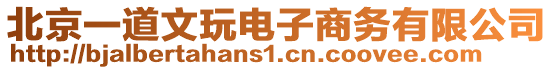 北京一道文玩电子商务有限公司
http://bjalbertahans1.cn.coovee.com